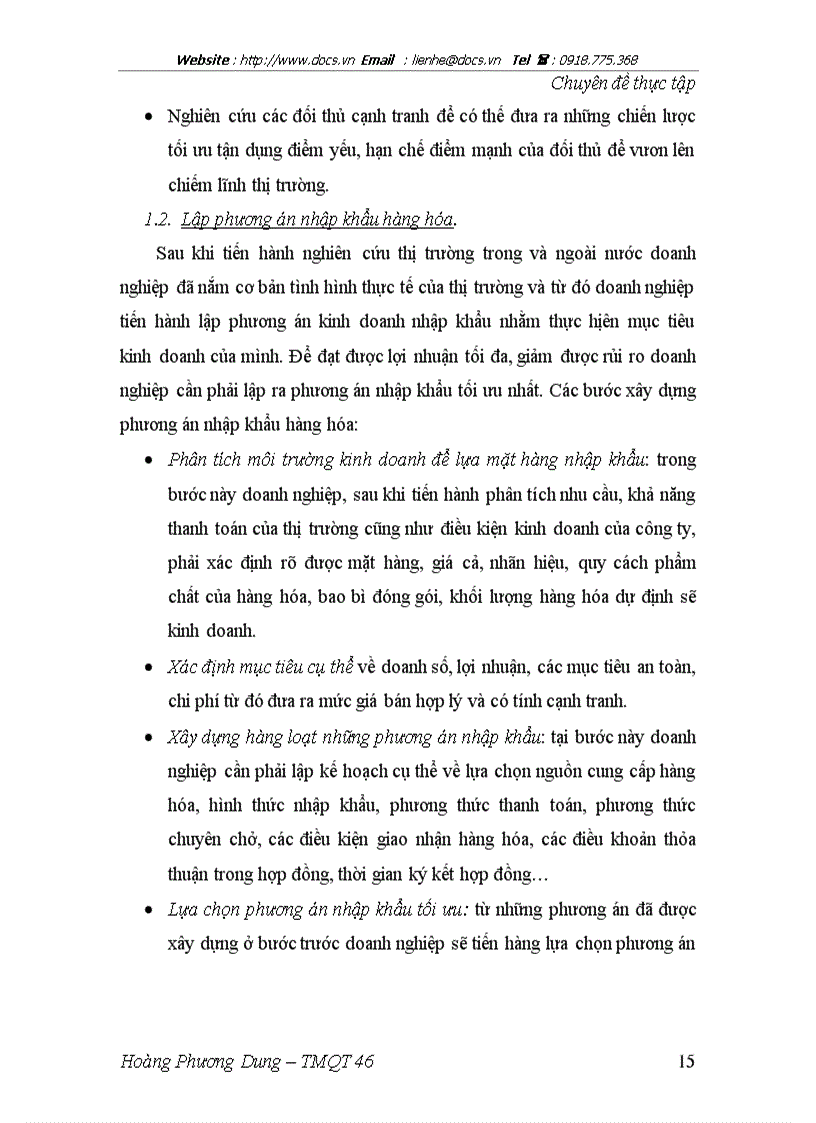 Website : http://www.docs.vn Email : lienhe@docs.vn Tel ☎ : 0918.775.368

Chuyên đề thực tập

• Nghiên cứu các đối thủ cạnh tranh để có thể đưa ra những chiến lược tối ưu tận dụng điểm yếu, hạn chế điểm mạnh của đối thủ để vươn lên chiếm lĩnh thị trường.

1.2. Lập phương án nhập khẩu hàng hóa.

Sau khi tiến hành nghiên cứu thị trường trong và ngoài nước doanh nghiệp đã nắm cơ bản tình hình thực tế của thị trường và từ đó doanh nghiệp tiến hành lập phương án kinh doanh nhập khẩu nhằm thực hiện mục tiêu kinh doanh của mình. Để đạt được lợi nhuận tối đa, giảm được rủi ro doanh nghiệp cần phải lập ra phương án nhập khẩu tối ưu nhất. Các bước xây dựng phương án nhập khẩu hàng hóa:

• Phân tích môi trường kinh doanh để lựa mặt hàng nhập khẩu: trong bước này doanh nghiệp, sau khi tiến hành phân tích nhu cầu, khả năng thanh toán của thị trường cũng như điều kiện kinh doanh của công ty, phải xác định rõ được mặt hàng, giá cả, nhãn hiệu, quy cách phẩm chất của hàng hóa, bao bì đóng gói, khối lượng hàng hóa dự định sẽ kinh doanh.

• Xác định mục tiêu cụ thể về doanh số, lợi nhuận, các mục tiêu an toàn, chi phí từ đó đưa ra mức giá bán hợp lý và có tính cạnh tranh.

• Xây dựng hàng loạt những phương án nhập khẩu: tại bước này doanh nghiệp cần phải lập kế hoạch cụ thể về lựa chọn nguồn cung cấp hàng hóa, hình thức nhập khẩu, phương thức thanh toán, phương thức chuyên chở, các điều kiện giao nhận hàng hóa, các điều khoản thỏa thuận trong hợp đồng, thời gian ký kết hợp đồng…

• Lựa chọn phương án nhập khẩu tối ưu: từ những phương án đã được xây dựng ở bước trước doanh nghiệp sẽ tiến hàng lựa chọn phương án

Hoàng Phương Dung – TMQT 46

15